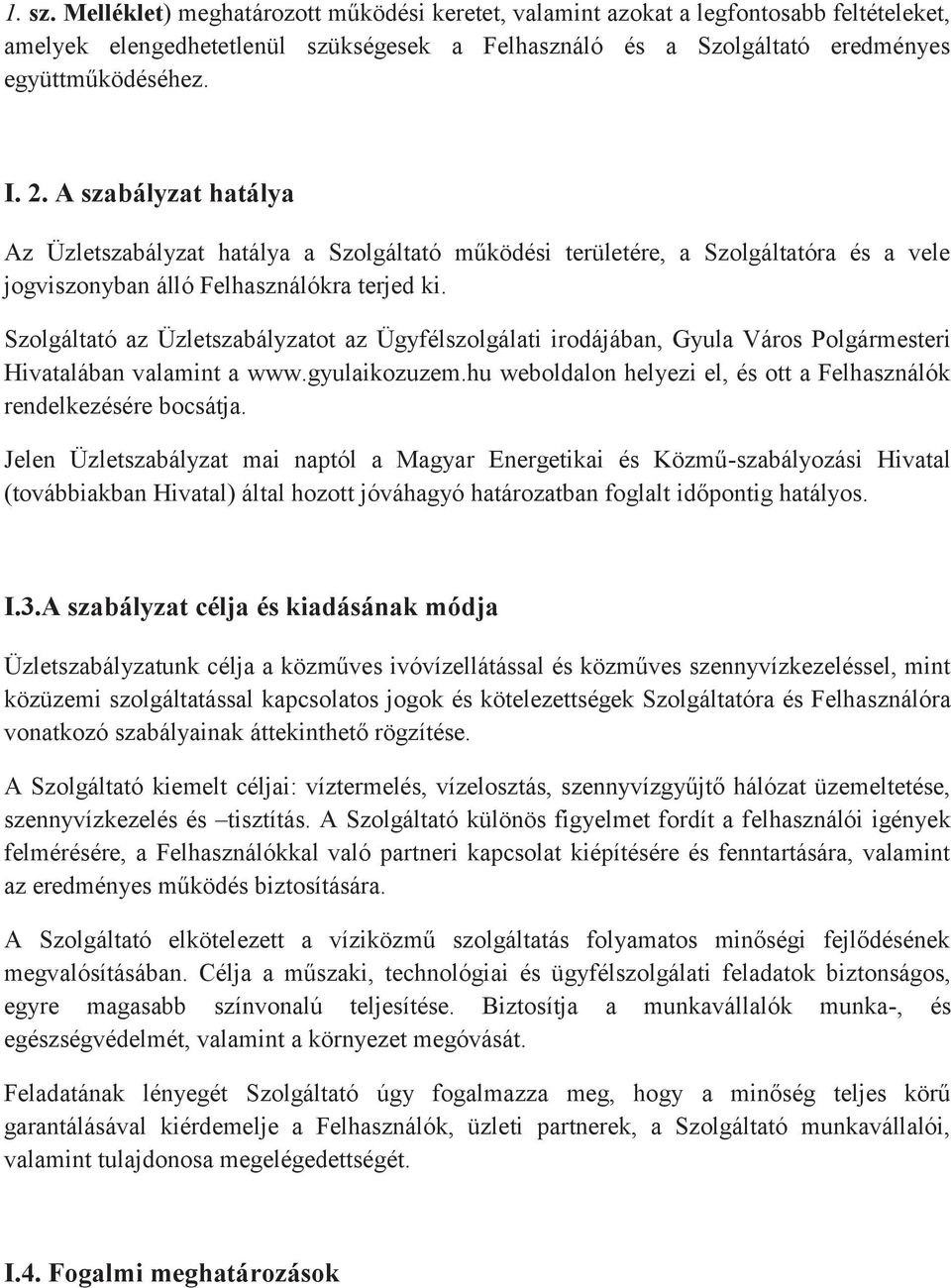 1. sz. Melléklet) meghatározott működési keretet, valamint azokat a legfontosabb feltételeket, amelyek elengedhetetlenül szükségesek a Felhasználó és a Szolgáltató eredményes együttműködéséhez.

I. 2. A szabályzat hatálya

Az Üzletszabályzat hatálya a Szolgáltató működési területére, a Szolgáltatóra és a vele jogviszonyban álló Felhasználókra terjed ki.

Szolgáltató az Üzletszabályzatot az Ügyfélszolgálati irodájában, Gyula Város Polgármesteri Hivatalában valamint a www.gyulaikozuzem.hu weboldalon helyezi el, és ott a Felhasználók rendelkezésére bocsátja.

Jelen Üzletszabályzat mai naptól a Magyar Energetikai és Közmű-szabályozási Hivatal (továbbiakban Hivatal) által hozott jóváhagyó határozatban foglalt időpontig hatályos.

I.3.A szabályzat célja és kiadásának módja

Üzletszabályzatunk célja a közműves ivóvízellátással és közműves szennyvízkezeléssel, mint közüzemi szolgáltatással kapcsolatos jogok és kötelezettségek Szolgáltatóra és Felhasználóra vonatkozó szabályainak áttekinthető rögzítése.

A Szolgáltató kiemelt céljai: víztermelés, vízelosztás, szennyvízgyűjtő hálózat üzemeltetése, szennyvízkezelés és –tisztítás. A Szolgáltató különös figyelmet fordít a felhasználói igények felmérésére, a Felhasználókkal való partneri kapcsolat kiépítésére és fenntartására, valamint az eredményes működés biztosítására.

A Szolgáltató elkötelezett a víziközmű szolgáltatás folyamatos minőségi fejlődésének megvalósításában. Célja a műszaki, technológiai és ügyfélszolgálati feladatok biztonságos, egyre magasabb színvonalú teljesítése. Biztosítja a munkavállalók munka-, és egészségvédelmét, valamint a környezet megóvását.

Feladatának lényegét Szolgáltató úgy fogalmazza meg, hogy a minőség teljes körű garantálásával kiérdemelje a Felhasználók, üzleti partnerek, a Szolgáltató munkavállalói, valamint tulajdonosa megelégedettségét.

I.4. Fogalmi meghatározások